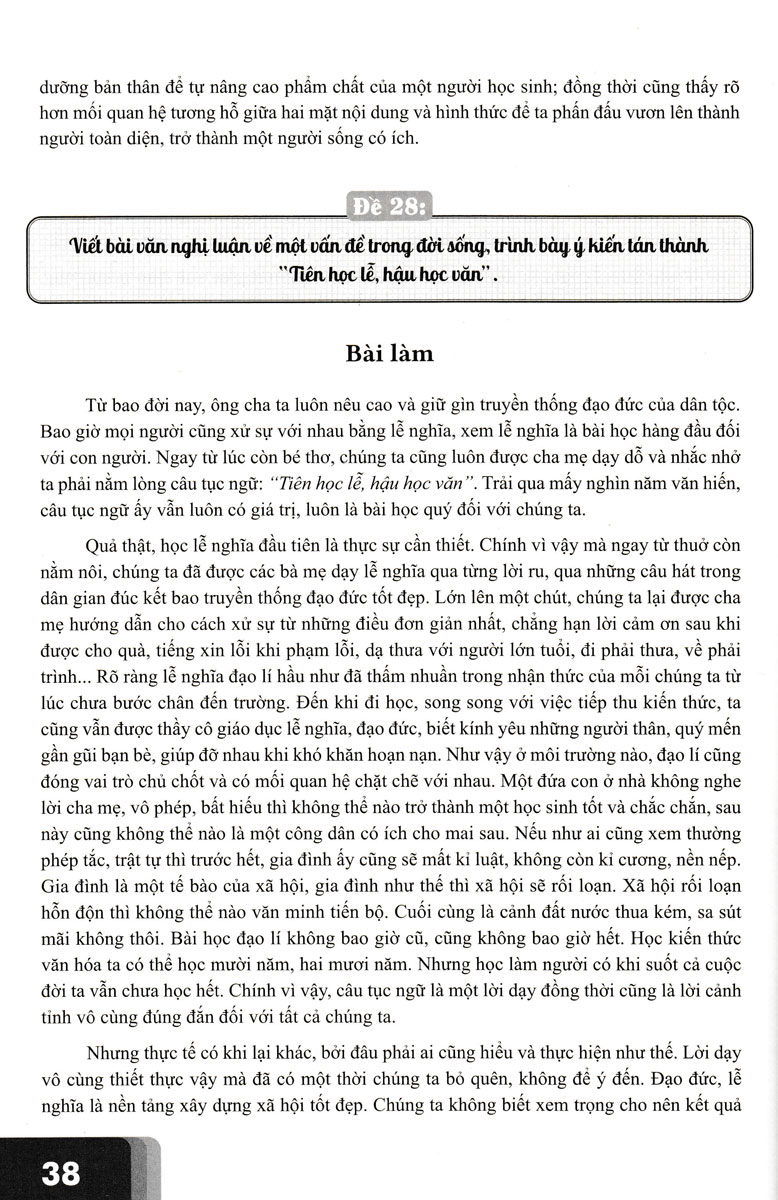 dưỡng bản thân để tự nâng cao phẩm chất của một người học sinh; đồng thời cũng thấy rõ hơn mối quan hệ tương hỗ giữa hai mặt nội dung và hình thức để ta phấn đấu vươn lên thành người toàn diện, trở thành một người sống có ích.

Đề 28:

Viết bài văn nghị luận về một vấn đề trong đời sống, trình bày ý kiến tán thành "Tiên học lễ, hậu học văn".

Bài làm

Từ bao đời nay, ông cha ta luôn nêu cao và giữ gìn truyền thống đạo đức của dân tộc. Bao giờ mọi người cũng xử sự với nhau bằng lễ nghĩa, xem lễ nghĩa là bài học hàng đầu đối với con người. Ngay từ lúc còn bé thơ, chúng ta cũng luôn được cha mẹ dạy dỗ và nhắc nhở ta phải nằm lòng câu tục ngữ: "Tiên học lễ, hậu học văn". Trải qua mấy nghìn năm văn hiến, câu tục ngữ ấy vẫn luôn có giá trị, luôn là bài học quý đối với chúng ta.

Quả thật, học lễ nghĩa đầu tiên là thực sự cần thiết. Chính vì vậy mà ngay từ thuở còn nằm nôi, chúng ta đã được các bà mẹ dạy lễ nghĩa qua từng lời ru, qua những câu hát trong dân gian đúc kết bao truyền thống đạo đức tốt đẹp. Lớn lên một chút, chúng ta lại được cha mẹ hướng dẫn cho cách xử sự từ những điều đơn giản nhất, chẳng hạn lời cảm ơn sau khi được cho quà, tiếng xin lỗi khi phạm lỗi, dạ thưa với người lớn tuổi, đi phải thưa, về phải trình... Rõ ràng lễ nghĩa đạo lí hầu như đã thấm nhuần trong nhận thức của mỗi chúng ta từ lúc chưa bước chân đến trường. Đến khi đi học, song song với việc tiếp thu kiến thức, ta cũng vẫn được thầy cô giáo dục lễ nghĩa, đạo đức, biết kính yêu những người thân, quý mến gần gũi bạn bè, giúp đỡ nhau khi khó khăn hoạn nạn. Như vậy ở môi trường nào, đạo lí cũng đóng vai trò chủ chốt và có mối quan hệ chặt chẽ với nhau. Một đứa con ở nhà không nghe lời cha mẹ, vô phép, bất hiếu thì không thể nào trở thành một học sinh tốt và chắc chắn, sau này cũng không thể nào là một công dân có ích cho mai sau. Nếu như ai cũng xem thường phép tắc, trật tự thì trước hết, gia đình ấy cũng sẽ mất kỉ luật, không còn kỉ cương, nền nếp. Gia đình là một tế bào của xã hội, gia đình như thế thì xã hội sẽ rối loạn. Xã hội rối loạn hỗn độn thì không thể nào văn minh tiến bộ. Cuối cùng là cảnh đất nước thua kém, sa sút mãi không thôi. Bài học đạo lí không bao giờ cũ, cũng không bao giờ hết. Học kiến thức văn hóa ta có thể học mười năm, hai mươi năm. Nhưng học làm người có khi suốt cả cuộc đời ta vẫn chưa học hết. Chính vì vậy, câu tục ngữ là một lời dạy đồng thời cũng là lời cảnh tỉnh vô cùng đúng đắn đối với tất cả chúng ta.

Nhưng thực tế có khi lại khác, bởi đâu phải ai cũng hiểu và thực hiện như thế. Lời dạy vô cùng thiết thực vậy mà đã có một thời chúng ta bỏ quên, không để ý đến. Đạo đức, lễ nghĩa là nền tảng xây dựng xã hội tốt đẹp. Chúng ta không biết xem trọng cho nên kết quả

38